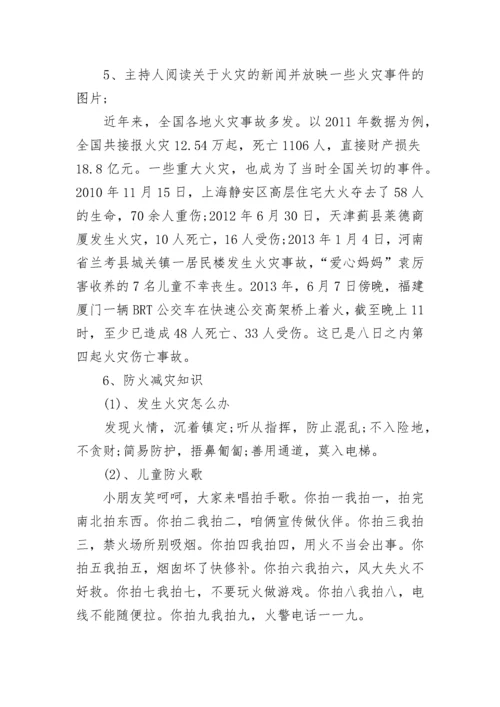 5、主持人阅读关于火灾的新闻并放映一些火灾事件的图片：

近年来，全国各地火灾事故多发。以 2011 年数据为例，全国共接报火灾 12.54 万起，死亡 1106 人，直接财产损失 18.8 亿元。一些重大火灾，也成为了当时全国关切的事件。2010 年 11 月 15 日，上海静安区高层住宅大火夺去了 58 人的生命，70 余人重伤;2012 年 6 月 30 日，天津蓟县莱德商厦发生火灾，10 人死亡，16 人受伤;2013 年 1 月 4 日，河南省兰考县城关镇一居民楼发生火灾事故，“爱心妈妈”袁厉害收养的 7 名儿童不幸丧生。2013 年，6 月 7 日傍晚，福建厦门一辆 BRT 公交车在快速公交高架桥上着火，截至晚上 11 时，至少已造成 48 人死亡、33 人受伤。这已是八日之内第四起火灾伤亡事故。

6、防火减灾知识

(1)、发生火灾怎么办

发现火情，沉着镇定;听从指挥，防止混乱;不入险地，不贪财;简易防护，捂鼻匍匐;善用通道，莫入电梯。

(2)、儿童防火歌

小朋友笑呵呵，大家来唱拍手歌。你拍一我拍一，拍完南北拍东西。你拍二我拍二，咱俩宣传做伙伴。你拍三我拍三，禁火场所别吸烟。你拍四我拍四，用火不当会出事。你拍五我拍五，烟囱坏了快修补。你拍六我拍六，风大失火不好救。你拍七我拍七，不要玩火做游戏。你拍八我拍八，电线不能随便拉。你拍九我拍九，火警电话一一九。